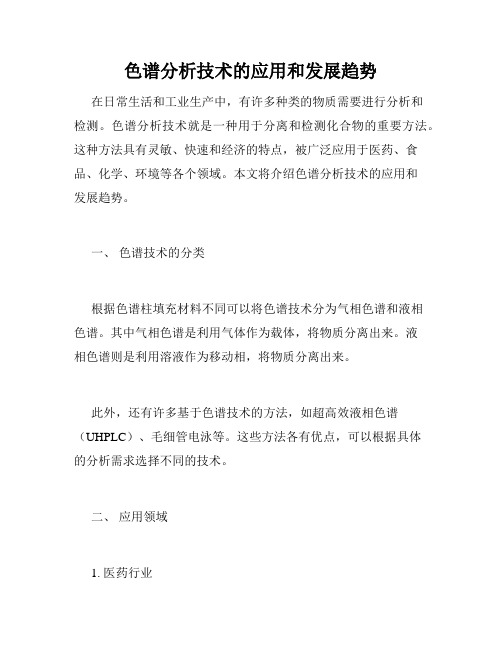 色谱分析技术的应用和发展趋势

在日常生活和工业生产中，有许多种类的物质需要进行分析和检测。色谱分析技术就是一种用于分离和检测化合物的重要方法。这种方法具有灵敏、快速和经济的特点，被广泛应用于医药、食品、化学、环境等各个领域。本文将介绍色谱分析技术的应用和发展趋势。

一、 色谱技术的分类

根据色谱柱填充材料不同可以将色谱技术分为气相色谱和液相色谱。其中气相色谱是利用气体作为载体，将物质分离出来。液相色谱则是利用溶液作为移动相，将物质分离出来。

此外，还有许多基于色谱技术的方法，如超高效液相色谱（UHPLC）、毛细管电泳等。这些方法各有优点，可以根据具体的分析需求选择不同的技术。

二、 应用领域

1. 医药行业